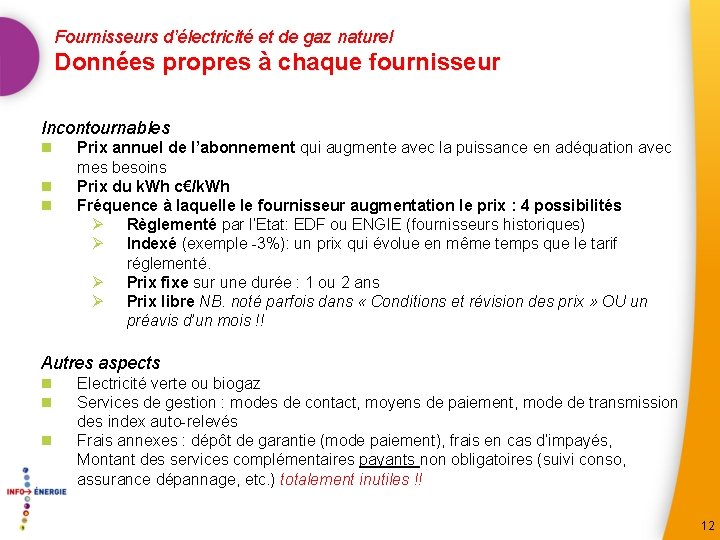 Fournisseurs d'électricité et de gaz naturel
Données propres à chaque fournisseur

Incontournables
Prix annuel de l'abonnement qui augmente avec la puissance en adéquation avec mes besoins
Prix du kWh c€/kWh
Fréquence à laquelle le fournisseur augmentation le prix : 4 possibilités
Règlementé par l'Etat: EDF ou ENGIE (fournisseurs historiques)
Indexé (exemple -3%): un prix qui évolue en même temps que le tarif réglementé.
Prix fixe sur une durée : 1 ou 2 ans
Prix libre NB. noté parfois dans « Conditions et révision des prix » OU un préavis d'un mois !!

Autres aspects
Electricité verte ou biogaz
Services de gestion : modes de contact, moyens de paiement, mode de transmission des index auto-relevés
Frais annexes : dépôt de garantie (mode paiement), frais en cas d'impayés, Montant des services complémentaires payants non obligatoires (suivi conso, assurance dépannage, etc.) totalement inutiles !!

INFO→ ÉNERGIE

12